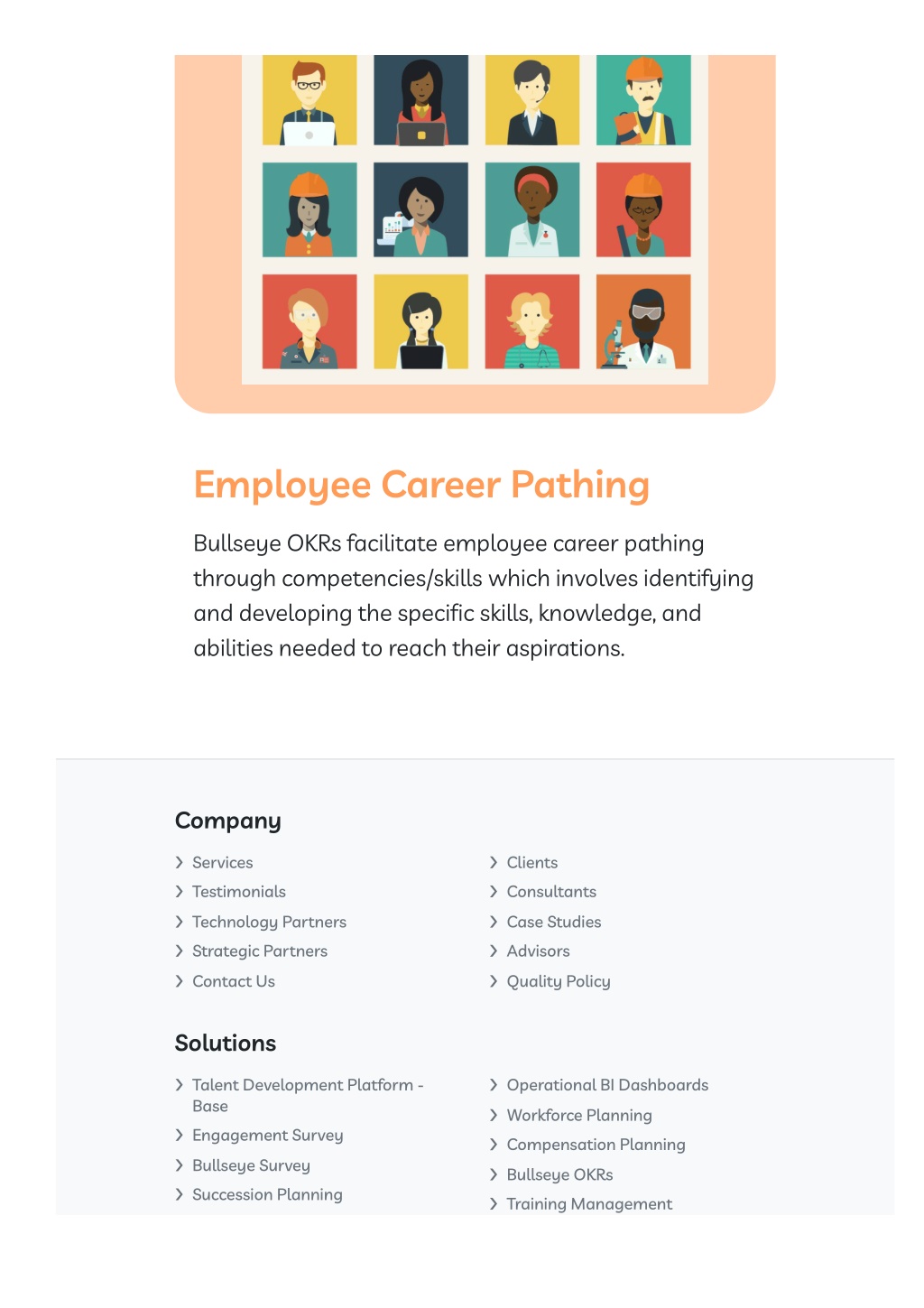 Employee Career Pathing

Bullseye OKRs facilitate employee career pathing through competencies/skills which involves identifying and developing the specific skills, knowledge, and abilities needed to reach their aspirations.

Company

Services
Testimonials
Technology Partners
Strategic Partners
Contact Us

Clients
Consultants
Case Studies
Advisors
Quality Policy

Solutions

Talent Development Platform - Base
Engagement Survey
Bullseye Survey
Succession Planning

Operational BI Dashboards
Workforce Planning
Compensation Planning
Bullseye OKRs
Training Management